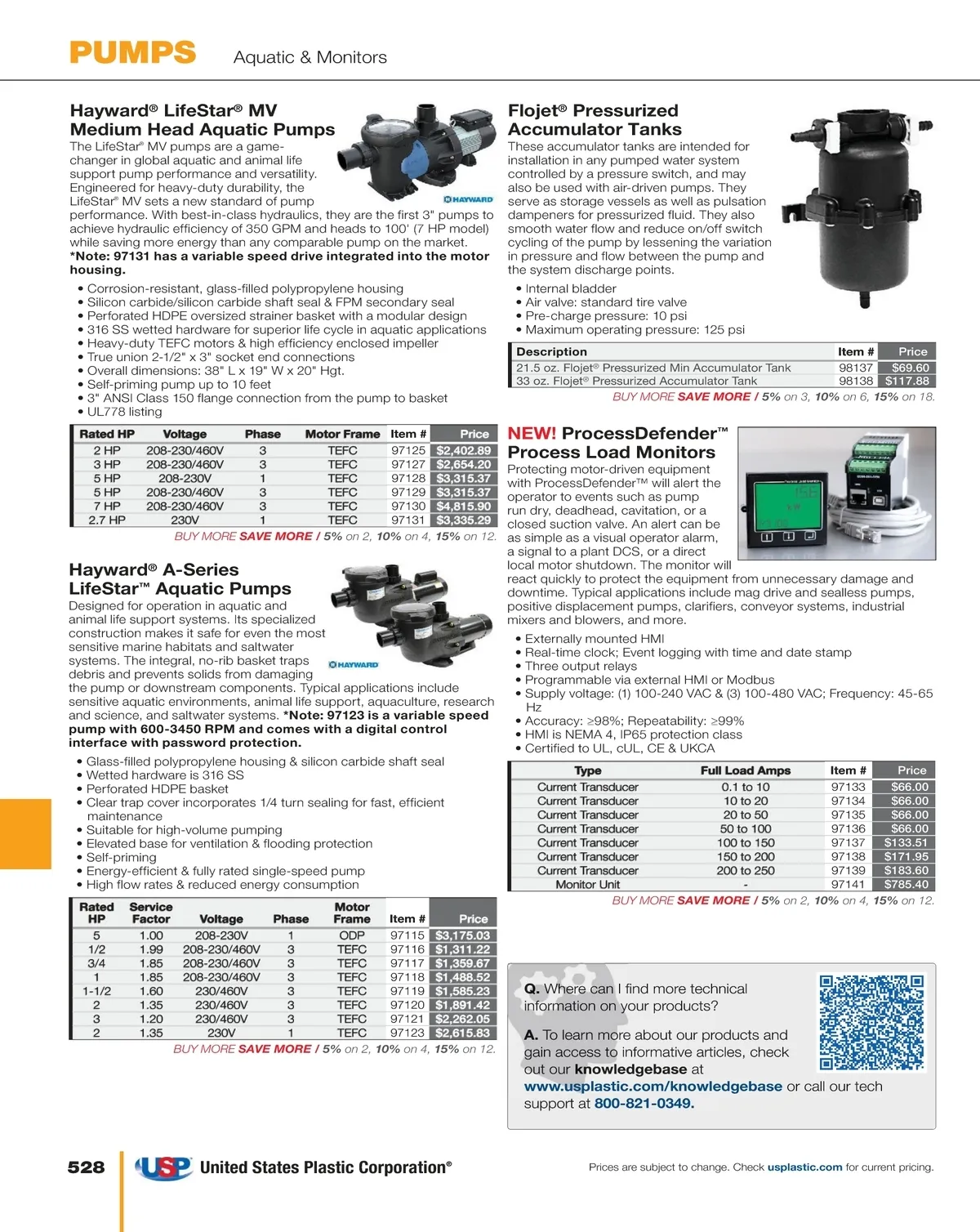 PUMPS Aquatic & Monitors

Hayward® LifeStar® MV Medium Head Aquatic Pumps
The LifeStar® MV pumps are a game-changer in global aquatic and animal life support pump performance and versatility. Engineered for heavy-duty durability, the LifeStar® MV sets a new standard of pump performance. With best-in-class hydraulics, they are the first 3" pumps to achieve hydraulic efficiency of 350 GPM and heads to 100' (7 HP model) while saving more energy than any comparable pump on the market. *Note: 97131 has a variable speed drive integrated into the motor housing.

HAYWARD

• Corrosion-resistant, glass-filled polypropylene housing
• Silicon carbide/silicon carbide shaft seal & FPM secondary seal
• Perforated HDPE oversized strainer basket with a modular design
• 316 SS wetted hardware for superior life cycle in aquatic applications
• Heavy-duty TEFC motors & high efficiency enclosed impeller
• True union 2-1/2" x 3" socket end connections
• Overall dimensions: 38" L x 19" W x 20" Hgt.
• Self-priming pump up to 10 feet
• 3" ANSI Class 150 flange connection from the pump to basket
• UL778 listing

| Rated HP | Voltage | Phase | Motor Frame | Item # | Price |
|---|---|---|---|---|---|
| 2 HP | 208-230/460V | 3 | TEFC | 97125 | $2,402.89 |
| 3 HP | 208-230/460V | 3 | TEFC | 97127 | $2,654.20 |
| 5 HP | 208-230V | 1 | TEFC | 97128 | $3,315.37 |
| 5 HP | 208-230/460V | 3 | TEFC | 97129 | $3,315.37 |
| 7 HP | 208-230/460V | 3 | TEFC | 97130 | $4,815.90 |
| 2.7 HP | 230V | 1 | TEFC | 97131 | $3,335.29 |

BUY MORE SAVE MORE / 5% on 2, 10% on 4, 15% on 12.

Hayward® A-Series LifeStar™ Aquatic Pumps
Designed for operation in aquatic and animal life support systems. Its specialized construction makes it safe for even the most sensitive marine habitats and saltwater systems. The integral, no-rib basket traps debris and prevents solids from damaging the pump or downstream components. Typical applications include sensitive aquatic environments, animal life support, aquaculture, research and science, and saltwater systems. *Note: 97123 is a variable speed pump with 600-3450 RPM and comes with a digital control interface with password protection.

HAYWARD

• Glass-filled polypropylene housing & silicon carbide shaft seal
• Wetted hardware is 316 SS
• Perforated HDPE basket
• Clear trap cover incorporates 1/4 turn sealing for fast, efficient maintenance
• Suitable for high-volume pumping
• Elevated base for ventilation & flooding protection
• Self-priming
• Energy-efficient & fully rated single-speed pump
• High flow rates & reduced energy consumption

| Rated HP | Service Factor | Voltage | Phase | Motor Frame | Item # | Price |
|---|---|---|---|---|---|---|
| 5 | 1.00 | 208-230V | 1 | ODP | 97115 | $3,175.03 |
| 1/2 | 1.99 | 208-230/460V | 3 | TEFC | 97116 | $1,311.22 |
| 3/4 | 1.85 | 208-230/460V | 3 | TEFC | 97117 | $1,359.67 |
| 1 | 1.85 | 208-230/460V | 3 | TEFC | 97118 | $1,488.52 |
| 1-1/2 | 1.60 | 230/460V | 3 | TEFC | 97119 | $1,585.23 |
| 2 | 1.35 | 230/460V | 3 | TEFC | 97120 | $1,891.42 |
| 3 | 1.20 | 230/460V | 3 | TEFC | 97121 | $2,262.05 |
| 2 | 1.35 | 230V | 1 | TEFC | 97123 | $2,615.83 |

BUY MORE SAVE MORE / 5% on 2, 10% on 4, 15% on 12.

Flojet® Pressurized Accumulator Tanks
These accumulator tanks are intended for installation in any pumped water system controlled by a pressure switch, and may also be used with air-driven pumps. They serve as storage vessels as well as pulsation dampeners for pressurized fluid. They also smooth water flow and reduce on/off switch cycling of the pump by lessening the variation in pressure and flow between the pump and the system discharge points.

• Internal bladder
• Air valve: standard tire valve
• Pre-charge pressure: 10 psi
• Maximum operating pressure: 125 psi

| Description | Item # | Price |
|---|---|---|
| 21.5 oz. Flojet® Pressurized Min Accumulator Tank | 98137 | $69.60 |
| 33 oz. Flojet® Pressurized Accumulator Tank | 98138 | $117.88 |

BUY MORE SAVE MORE / 5% on 3, 10% on 6, 15% on 18.

NEW! ProcessDefender™ Process Load Monitors
Protecting motor-driven equipment with ProcessDefender™ will alert the operator to events such as pump run dry, deadhead, cavitation, or a closed suction valve. An alert can be as simple as a visual operator alarm, a signal to a plant DCS, or a direct local motor shutdown. The monitor will react quickly to protect the equipment from unnecessary damage and downtime. Typical applications include mag drive and sealless pumps, positive displacement pumps, clarifiers, conveyor systems, industrial mixers and blowers, and more.

• Externally mounted HMI
• Real-time clock; Event logging with time and date stamp
• Three output relays
• Programmable via external HMI or Modbus
• Supply voltage: (1) 100-240 VAC & (3) 100-480 VAC; Frequency: 45-65 Hz
• Accuracy: ≥98%; Repeatability: ≥99%
• HMI is NEMA 4, IP65 protection class
• Certified to UL, cUL, CE & UKCA

| Type | Full Load Amps | Item # | Price |
|---|---|---|---|
| Current Transducer | 0.1 to 10 | 97133 | $66.00 |
| Current Transducer | 10 to 20 | 97134 | $66.00 |
| Current Transducer | 20 to 50 | 97135 | $66.00 |
| Current Transducer | 50 to 100 | 97136 | $66.00 |
| Current Transducer | 100 to 150 | 97137 | $133.51 |
| Current Transducer | 150 to 200 | 97138 | $171.95 |
| Current Transducer | 200 to 250 | 97139 | $183.60 |
| Monitor Unit | - | 97141 | $785.40 |

BUY MORE SAVE MORE / 5% on 2, 10% on 4, 15% on 12.

Q. Where can I find more technical information on your products?

A. To learn more about our products and gain access to informative articles, check out our knowledgebase at www.usplastic.com/knowledgebase or call our tech support at 800-821-0349.

528 USP United States Plastic Corporation® Prices are subject to change. Check usplastic.com for current pricing.